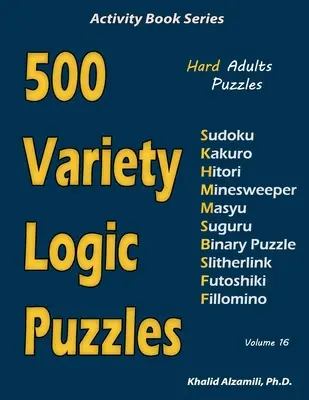 Activity Book Series

500 Variety Logic Puzzles

Hard Adults Puzzles

Sudoku
Kakuro
Hitori
Minesweeper
Masyu
Suguru
Binary Puzzle
Slitherlink
Futoshiki
Fillomino

Volume 16

Khalid Alzamili, Ph.D.